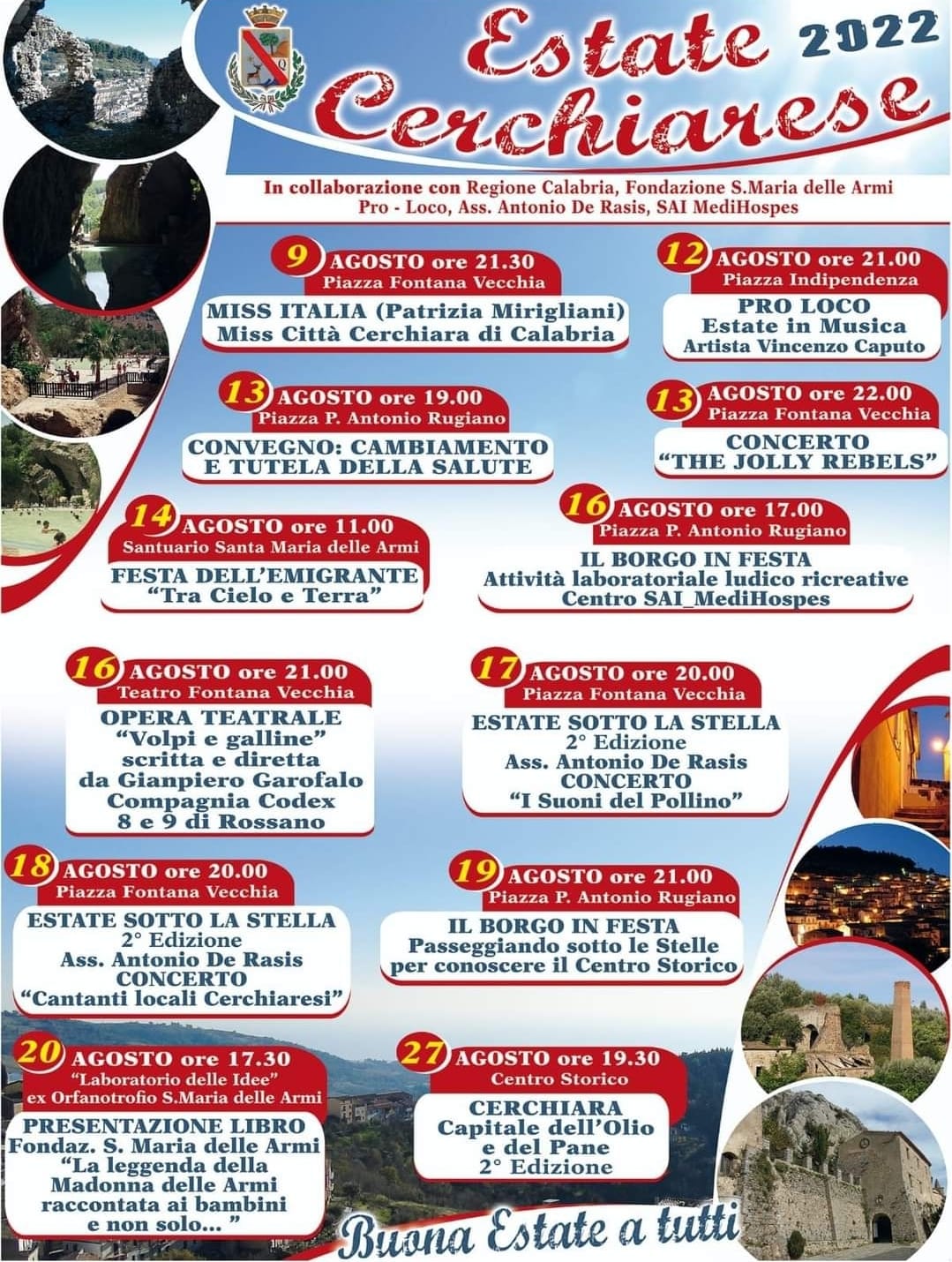 Estate Cerchiarese 2022

In collaborazione con Regione Calabria, Fondazione S.Maria delle Armi Pro - Loco, Ass. Antonio De Rasis, SAI MediHospes

9 AGOSTO ore 21.30
Piazza Fontana Vecchia
MISS ITALIA (Patrizia Mirigliani)
Miss Città Cerchiara di Calabria

12 AGOSTO ore 21.00
Piazza Indipendenza
PRO LOCO
Estate in Musica
Artista Vincenzo Caputo

13 AGOSTO ore 19.00
Piazza P. Antonio Rugiano
CONVEGNO: CAMBIAMENTO E TUTELA DELLA SALUTE

13 AGOSTO ore 22.00
Piazza Fontana Vecchia
CONCERTO
"THE JOLLY REBELS"

14 AGOSTO ore 11.00
Santuario Santa Maria delle Armi
FESTA DELL'EMIGRANTE
"Tra Cielo e Terra"

16 AGOSTO ore 17.00
Piazza P. Antonio Rugiano
IL BORGO IN FESTA
Attività laboratoriale ludico ricreative
Centro SAI_MediHospes

16 AGOSTO ore 21.00
Teatro Fontana Vecchia
OPERA TEATRALE
"Volpi e galline"
scritta e diretta
da Gianpiero Garofalo
Compagnia Codex
8 e 9 di Rossano

17 AGOSTO ore 20.00
Piazza Fontana Vecchia
ESTATE SOTTO LA STELLA
2° Edizione
Ass. Antonio De Rasis
CONCERTO
"I Suoni del Pollino"

18 AGOSTO ore 20.00
Piazza Fontana Vecchia
ESTATE SOTTO LA STELLA
2° Edizione
Ass. Antonio De Rasis
CONCERTO
"Cantanti locali Cerchiaresi"

19 AGOSTO ore 21.00
Piazza P. Antonio Rugiano
IL BORGO IN FESTA
Passeggiando sotto le Stelle
per conoscere il Centro Storico

20 AGOSTO ore 17.30
"Laboratorio delle Idee"
ex Orfanotrofio S.Maria delle Armi
PRESENTAZIONE LIBRO
Fondaz. S. Maria delle Armi
"La leggenda della Madonna delle Armi raccontata ai bambini e non solo... "

27 AGOSTO ore 19.30
Centro Storico
CERCHIARA
Capitale dell'Olio
e del Pane
2° Edizione

Buona Estate a tutti